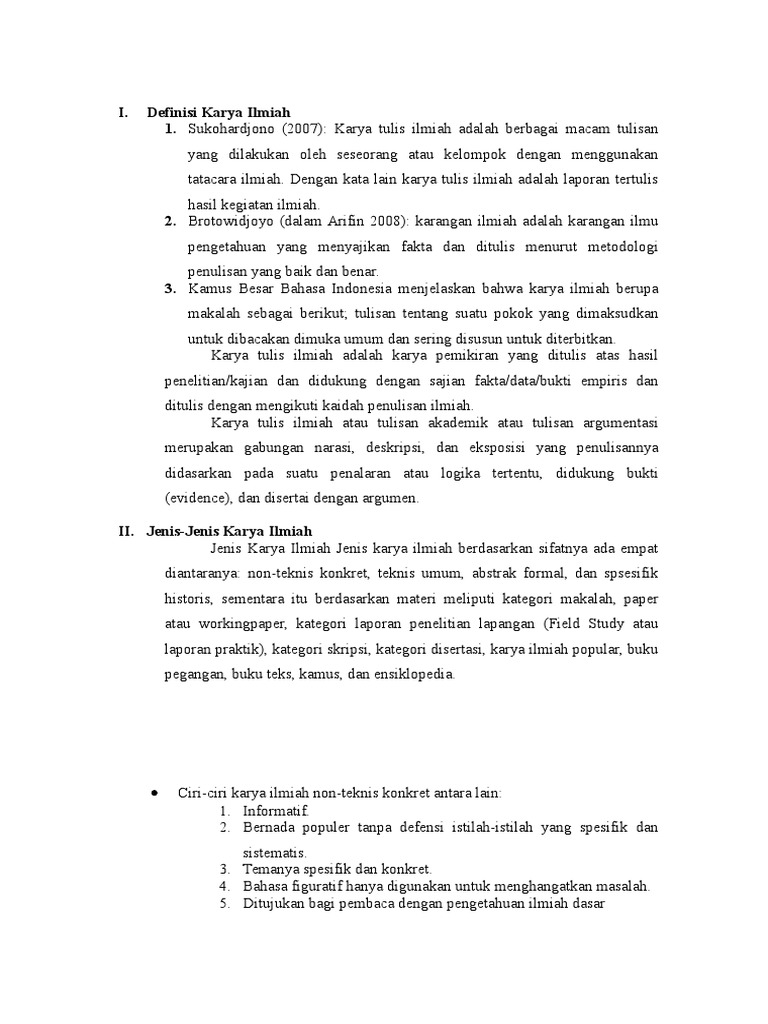 I. Definisi Karya Ilmiah

1. Sukohardjono (2007): Karya tulis ilmiah adalah berbagai macam tulisan yang dilakukan oleh seseorang atau kelompok dengan menggunakan tatacara ilmiah. Dengan kata lain karya tulis ilmiah adalah laporan tertulis hasil kegiatan ilmiah.
2. Brotowidjoyo (dalam Arifin 2008): karangan ilmiah adalah karangan ilmu pengetahuan yang menyajikan fakta dan ditulis menurut metodologi penulisan yang baik dan benar.
3. Kamus Besar Bahasa Indonesia menjelaskan bahwa karya ilmiah berupa makalah sebagai berikut; tulisan tentang suatu pokok yang dimaksudkan untuk dibacakan dimuka umum dan sering disusun untuk diterbitkan.

Karya tulis ilmiah adalah karya pemikiran yang ditulis atas hasil penelitian/kajian dan didukung dengan sajian fakta/data/bukti empiris dan ditulis dengan mengikuti kaidah penulisan ilmiah.

Karya tulis ilmiah atau tulisan akademik atau tulisan argumentasi merupakan gabungan narasi, deskripsi, dan eksposisi yang penulisannya didasarkan pada suatu penalaran atau logika tertentu, didukung bukti (evidence), dan disertai dengan argumen.

II. Jenis-Jenis Karya Ilmiah

Jenis Karya Ilmiah Jenis karya ilmiah berdasarkan sifatnya ada empat diantaranya: non-teknis konkret, teknis umum, abstrak formal, dan spsesifik historis, sementara itu berdasarkan materi meliputi kategori makalah, paper atau workingpaper, kategori laporan penelitian lapangan (Field Study atau laporan praktik), kategori skripsi, kategori disertasi, karya ilmiah popular, buku pegangan, buku teks, kamus, dan ensiklopedia.

• Ciri-ciri karya ilmiah non-teknis konkret antara lain:
1. Informatif.
2. Bernada populer tanpa defensi istilah-istilah yang spesifik dan sistematis.
3. Temanya spesifik dan konkret.
4. Bahasa figuratif hanya digunakan untuk menghangatkan masalah.
5. Ditujukan bagi pembaca dengan pengetahuan ilmiah dasar